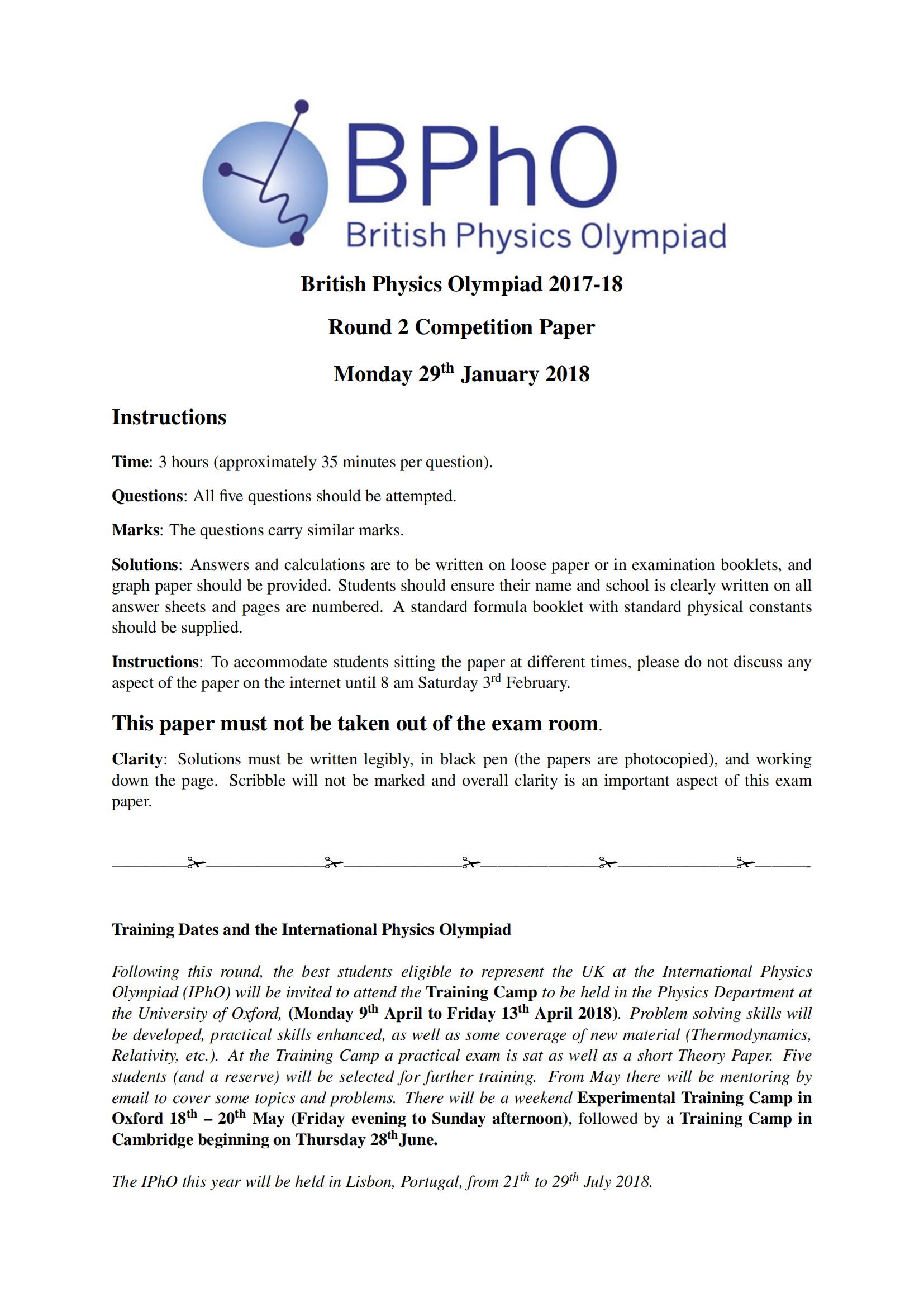 BPhO
British Physics Olympiad

British Physics Olympiad 2017-18

Round 2 Competition Paper

Monday 29th January 2018

Instructions

Time: 3 hours (approximately 35 minutes per question).

Questions: All five questions should be attempted.

Marks: The questions carry similar marks.

Solutions: Answers and calculations are to be written on loose paper or in examination booklets, and graph paper should be provided. Students should ensure their name and school is clearly written on all answer sheets and pages are numbered. A standard formula booklet with standard physical constants should be supplied.

Instructions: To accommodate students sitting the paper at different times, please do not discuss any aspect of the paper on the internet until 8 am Saturday 3rd February.

This paper must not be taken out of the exam room.

Clarity: Solutions must be written legibly, in black pen (the papers are photocopied), and working down the page. Scribble will not be marked and overall clarity is an important aspect of this exam paper.

Training Dates and the International Physics Olympiad

Following this round, the best students eligible to represent the UK at the International Physics Olympiad (IPhO) will be invited to attend the Training Camp to be held in the Physics Department at the University of Oxford, (Monday 9th April to Friday 13th April 2018). Problem solving skills will be developed, practical skills enhanced, as well as some coverage of new material (Thermodynamics, Relativity, etc.). At the Training Camp a practical exam is sat as well as a short Theory Paper. Five students (and a reserve) will be selected for further training. From May there will be mentoring by email to cover some topics and problems. There will be a weekend Experimental Training Camp in Oxford 18th – 20th May (Friday evening to Sunday afternoon), followed by a Training Camp in Cambridge beginning on Thursday 28th June.

The IPhO this year will be held in Lisbon, Portugal, from 21th to 29th July 2018.